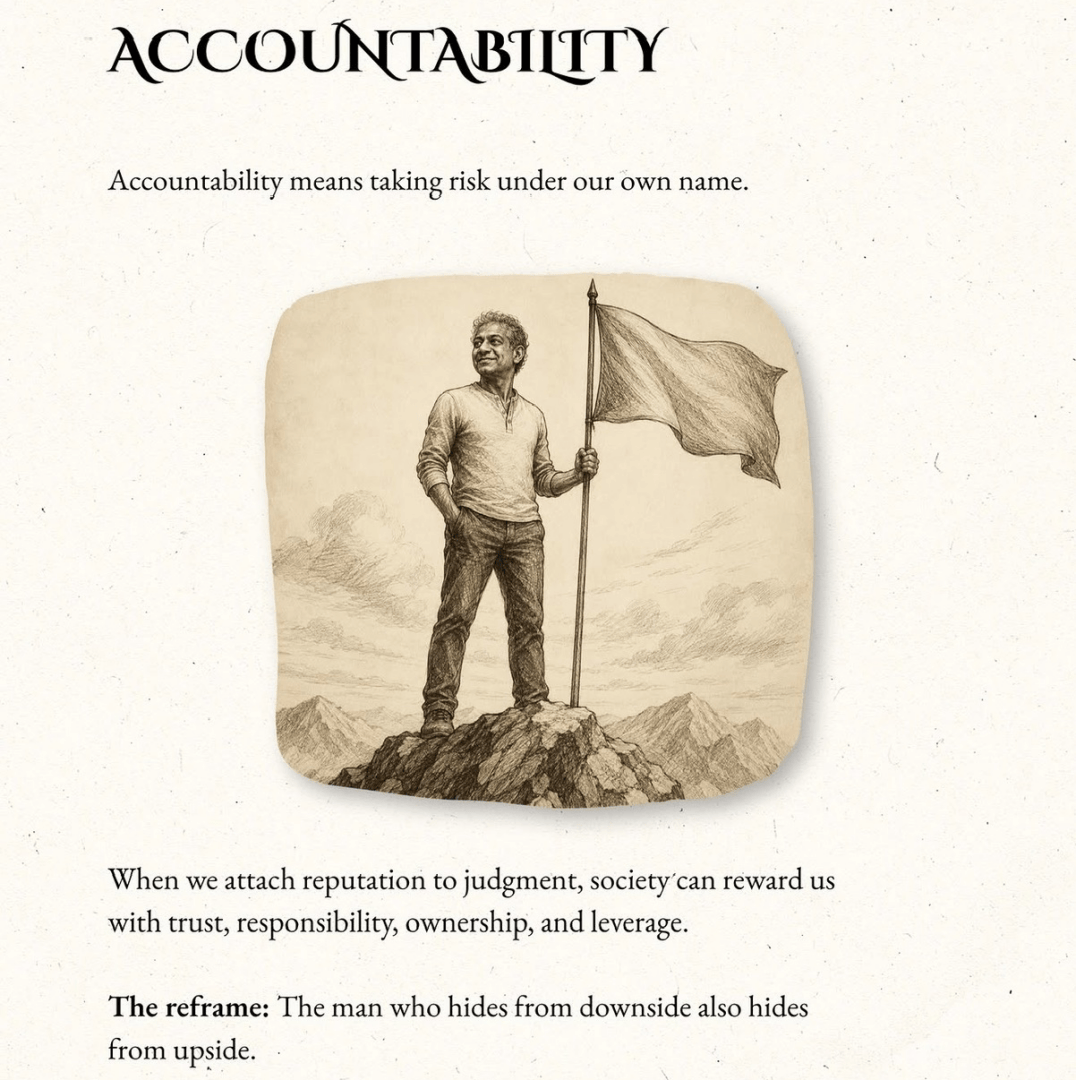 ACCOUNTABILITY

Accountability means taking risk under our own name.

When we attach reputation to judgment, society can reward us with trust, responsibility, ownership, and leverage.

The reframe: The man who hides from downside also hides from upside.